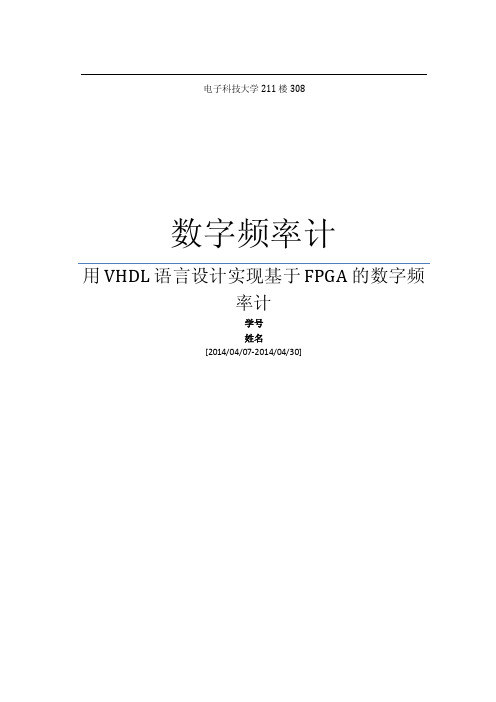 电子科技大学 211 楼 308

数字频率计

用 VHDL 语言设计实现基于 FPGA 的数字频率计

学号
姓名
[2014/04/07-2014/04/30]